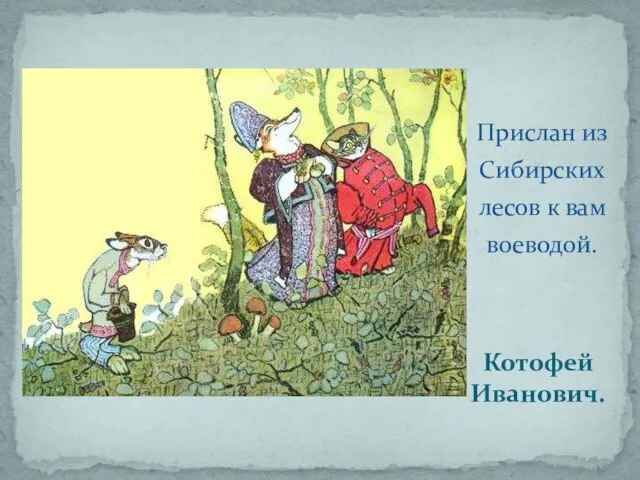 Прислан из Сибирских лесов к вам воеводой.

Котофей Иванович.